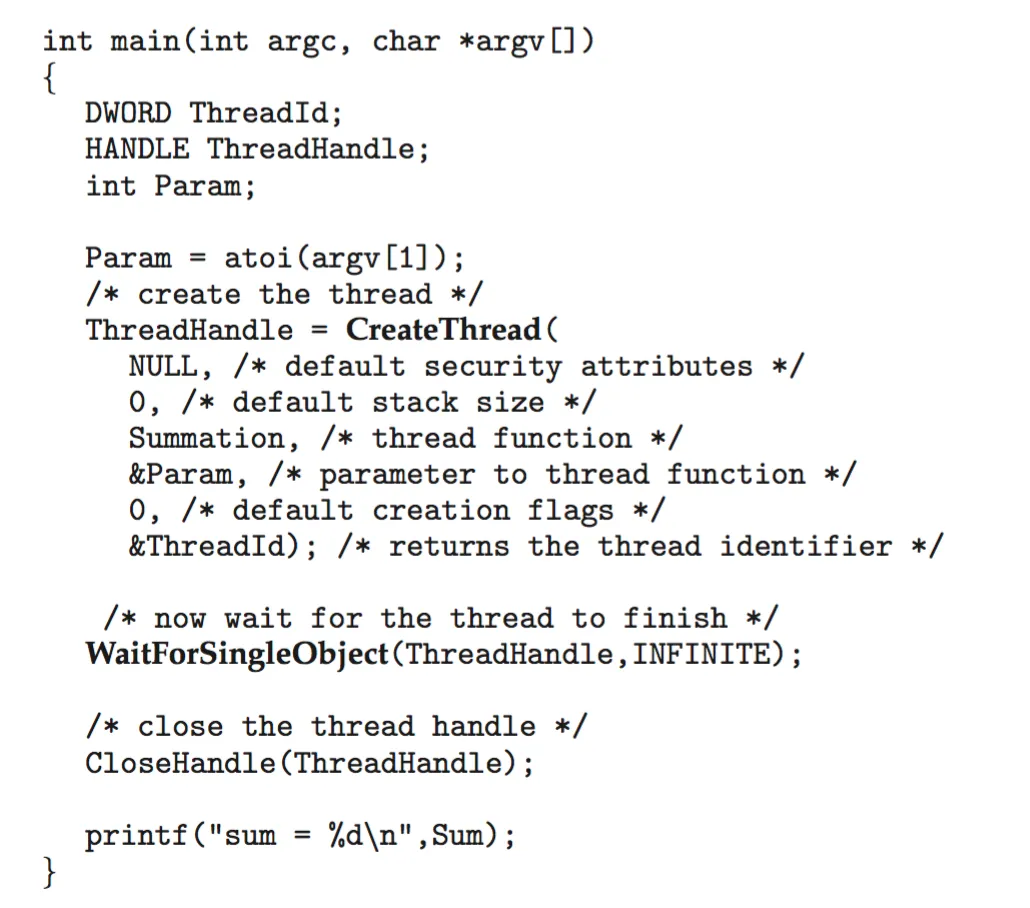 int main(int argc, char *argv[])
{
DWORD ThreadId;
HANDLE ThreadHandle;
int Param;

Param = atoi(argv[1]);
/* create the thread */
ThreadHandle = CreateThread(
NULL, /* default security attributes */
0, /* default stack size */
Summation, /* thread function */
&Param, /* parameter to thread function */
0, /* default creation flags */
&ThreadId); /* returns the thread identifier */

/* now wait for the thread to finish */
WaitForSingleObject(ThreadHandle,INFINITE);

/* close the thread handle */
CloseHandle(ThreadHandle);

printf("sum = %d\n",Sum);
}